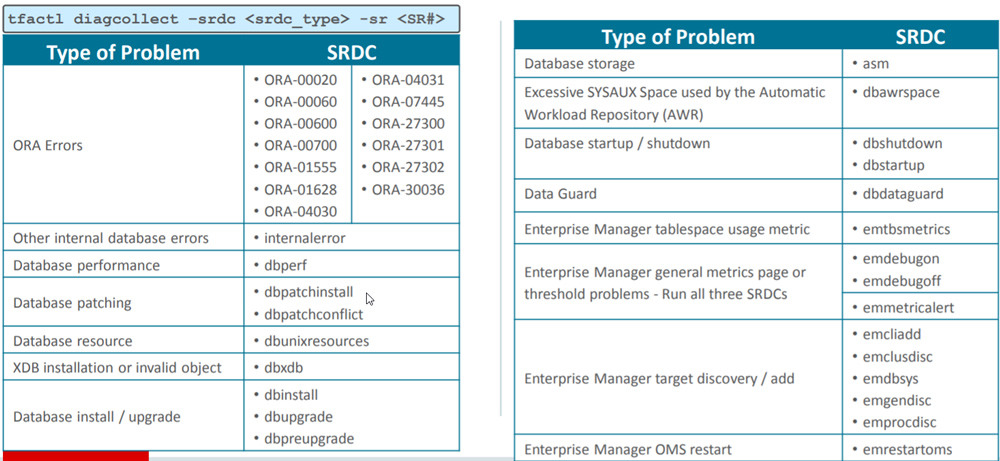 tfactl diagcollect –srdc <srdc_type> -sr <SR#>

| Type of Problem | SRDC | |
|---|---|---|
| ORA Errors | • ORA-00020 • ORA-00060 • ORA-00600 • ORA-00700 • ORA-01555 • ORA-01628 • ORA-04030 | • ORA-04031 • ORA-07445 • ORA-27300 • ORA-27301 • ORA-27302 • ORA-30036 |
| Other internal database errors | • internalerror | |
| Database performance | • dbperf | |
| Database patching | • dbpatchinstall • dbpatchconflict | |
| Database resource | • dbunixresources | |
| XDB installation or invalid object | • dbxdb | |
| Database install / upgrade | • dbinstall • dbupgrade • dbpreupgrade | |

| Type of Problem | SRDC |
|---|---|
| Database storage | • asm |
| Excessive SYSAUX Space used by the Automatic Workload Repository (AWR) | • dbawrspace |
| Database startup / shutdown | • dbshutdown • dbstartup |
| Data Guard | • dbdataguard |
| Enterprise Manager tablespace usage metric | • emtbsmetrics |
| Enterprise Manager general metrics page or threshold problems - Run all three SRDCs | • emdebugon • emdebugoff • emmetricalert |
| Enterprise Manager target discovery / add | • emcliadd • emclusdisc • emdbsys • emgendisc • emprocdisc |
| Enterprise Manager OMS restart | • emrestartoms |